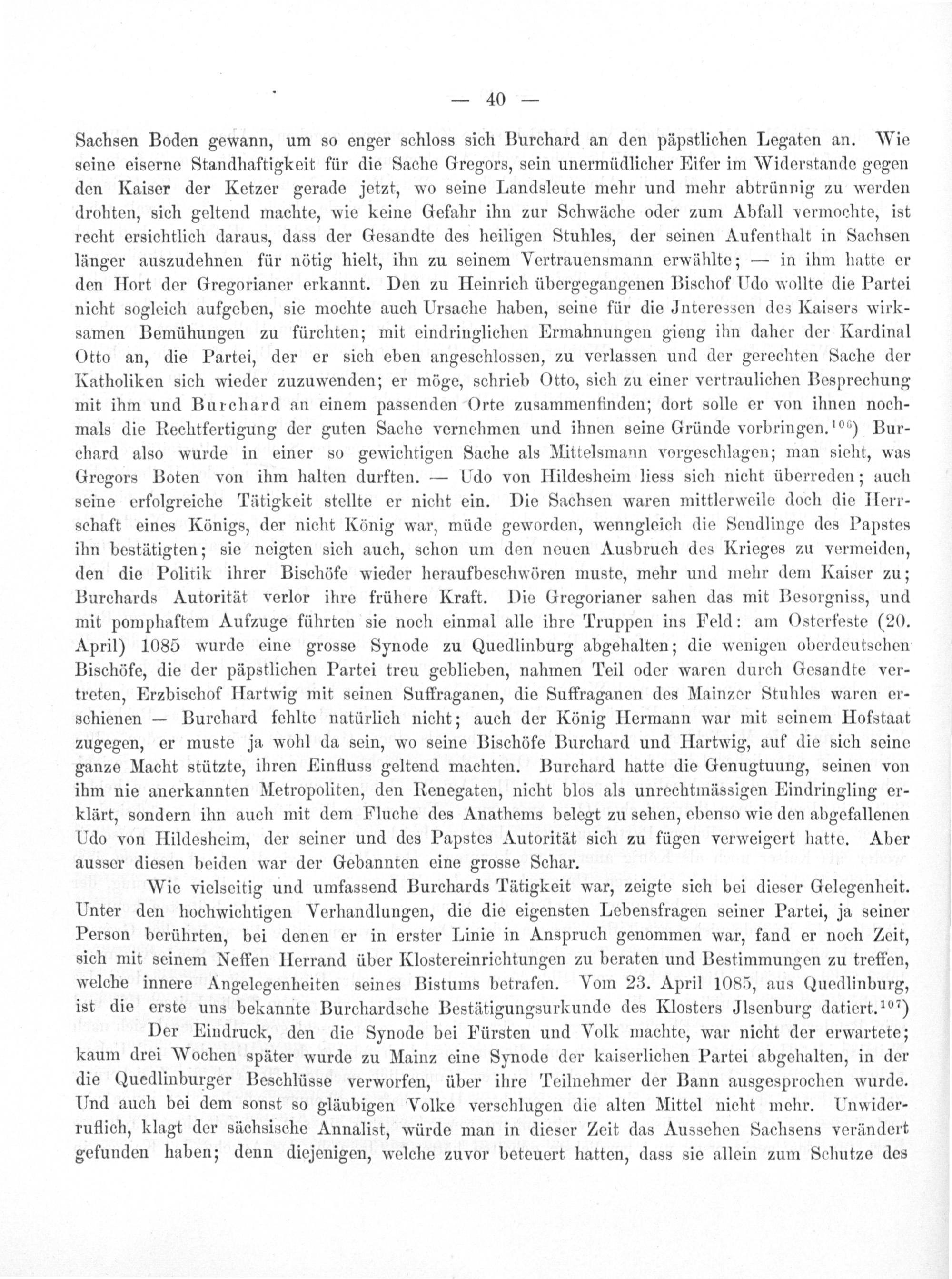 — 40 —

Sachsen Boden gewann, um so enger schloss sich Burchard an den päpstlichen Legaten an. Wie seine eiserne Standhaftigkeit für die Sache Gregors, sein unermüdlicher Eifer im Widerstande gegen den Kaiser der Ketzer gerade jetzt, wo seine Landsleute mehr und mehr abtrünnig zu werden drohten, sich geltend machte, wie keine Gefahr ihn zur Schwäche oder zum Abfall vermochte, ist recht ersichtlich daraus, dass der Gesandte des heiligen Stuhles, der seinen Aufenthalt in Sachsen länger auszudehnen für nötig hielt, ihn zu seinem Vertrauensmann erwählte; — in ihm hatte er den Hort der Gregorianer erkannt. Den zu Heinrich übergegangenen Bischof Udo wollte die Partei nicht sogleich aufgeben, sie mochte auch Ursache haben, seine für die Jnteressen des Kaisers wirksamen Bemühungen zu fürchten; mit eindringlichen Ermahnungen gieng ihn daher der Kardinal Otto an, die Partei, der er sich eben angeschlossen, zu verlassen und der gerechten Sache der Katholiken sich wieder zuzuwenden; er möge, schrieb Otto, sich zu einer vertraulichen Besprechung mit ihm und Burchard an einem passenden Orte zusammenfinden; dort solle er von ihnen nochmals die Rechtfertigung der guten Sache vernehmen und ihnen seine Gründe vorbringen.$^{106}$) Burchard also wurde in einer so gewichtigen Sache als Mittelsmann vorgeschlagen; man sieht, was Gregors Boten von ihm halten durften. — Udo von Hildesheim liess sich nicht überreden; auch seine erfolgreiche Tätigkeit stellte er nicht ein. Die Sachsen waren mittlerweile doch die Herrschaft eines Königs, der nicht König war, müde geworden, wenngleich die Sendlinge des Papstes ihn bestätigten; sie neigten sich auch, schon um den neuen Ausbruch des Krieges zu vermeiden, den die Politik ihrer Bischöfe wieder heraufbeschwören muste, mehr und mehr dem Kaiser zu; Burchards Autorität verlor ihre frühere Kraft. Die Gregorianer sahen das mit Besorgniss, und mit pomphaftem Aufzuge führten sie noch einmal alle ihre Truppen ins Feld: am Osterfeste (20. April) 1085 wurde eine grosse Synode zu Quedlinburg abgehalten; die wenigen oberdeutschen Bischöfe, die der päpstlichen Partei treu geblieben, nahmen Teil oder waren durch Gesandte vertreten, Erzbischof Hartwig mit seinen Suffraganen, die Suffraganen des Mainzer Stuhles waren erschienen — Burchard fehlte natürlich nicht; auch der König Hermann war mit seinem Hofstaat zugegen, er muste ja wohl da sein, wo seine Bischöfe Burchard und Hartwig, auf die sich seine ganze Macht stützte, ihren Einfluss geltend machten. Burchard hatte die Genugtuung, seinen von ihm nie anerkannten Metropoliten, den Renegaten, nicht blos als unrechtmässigen Eindringling erklärt, sondern ihn auch mit dem Fluche des Anathems belegt zu sehen, ebenso wie den abgefallenen Udo von Hildesheim, der seiner und des Papstes Autorität sich zu fügen verweigert hatte. Aber ausser diesen beiden war der Gebannten eine grosse Schar.

Wie vielseitig und umfassend Burchards Tätigkeit war, zeigte sich bei dieser Gelegenheit. Unter den hochwichtigen Verhandlungen, die die eigensten Lebensfragen seiner Partei, ja seiner Person berührten, bei denen er in erster Linie in Anspruch genommen war, fand er noch Zeit, sich mit seinem Neffen Herrand über Klostereinrichtungen zu beraten und Bestimmungen zu treffen, welche innere Angelegenheiten seines Bistums betrafen. Vom 23. April 1085, aus Quedlinburg, ist die erste uns bekannte Burchardsche Bestätigungsurkunde des Klosters Jlsenburg datiert.$^{107}$)

Der Eindruck, den die Synode bei Fürsten und Volk machte, war nicht der erwartete; kaum drei Wochen später wurde zu Mainz eine Synode der kaiserlichen Partei abgehalten, in der die Quedlinburger Beschlüsse verworfen, über ihre Teilnehmer der Bann ausgesprochen wurde. Und auch bei dem sonst so gläubigen Volke verschlugen die alten Mittel nicht mehr. Unwiderruflich, klagt der sächsische Annalist, würde man in dieser Zeit das Aussehen Sachsens verändert gefunden haben; denn diejenigen, welche zuvor beteuert hatten, dass sie allein zum Schutze des